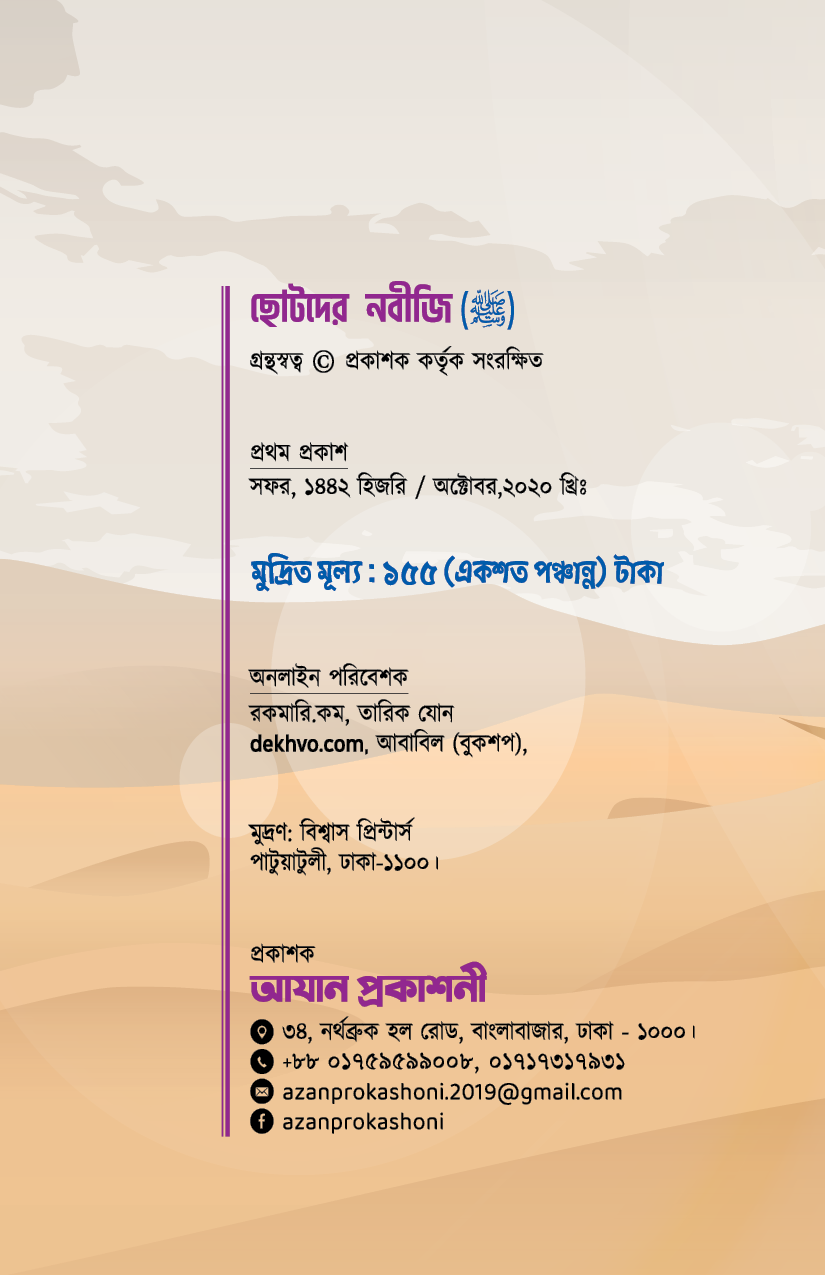 ছোটদের নবীজি (ﷺ)

গ্রন্থস্বত্ব © প্রকাশক কর্তৃক সংরক্ষিত

প্রথম প্রকাশ
সফর, ১৪৪২ হিজরি / অক্টোবর,২০২০ খ্রিঃ

মুদ্রিত মূল্য : ১৫৫ (একশত পঞ্চান্ন) টাকা

অনলাইন পরিবেশক
রকমারি.কম, তারিক যোন
dekhvo.com, আবাবিল (বুকশপ),

মুদ্রণ: বিশ্বাস প্রিন্টার্স
পাটুয়াটুলী, ঢাকা-১১০০।

প্রকাশক
আযান প্রকাশনী
৩৪, নর্থব্রুক হল রোড, বাংলাবাজার, ঢাকা - ১০০০।
+৮৮ ০১৭৫৯৫৯৯০০৮, ০১৭১৭৩১৭৯৩১
azanprokashoni.2019@gmail.com
azanprokashoni